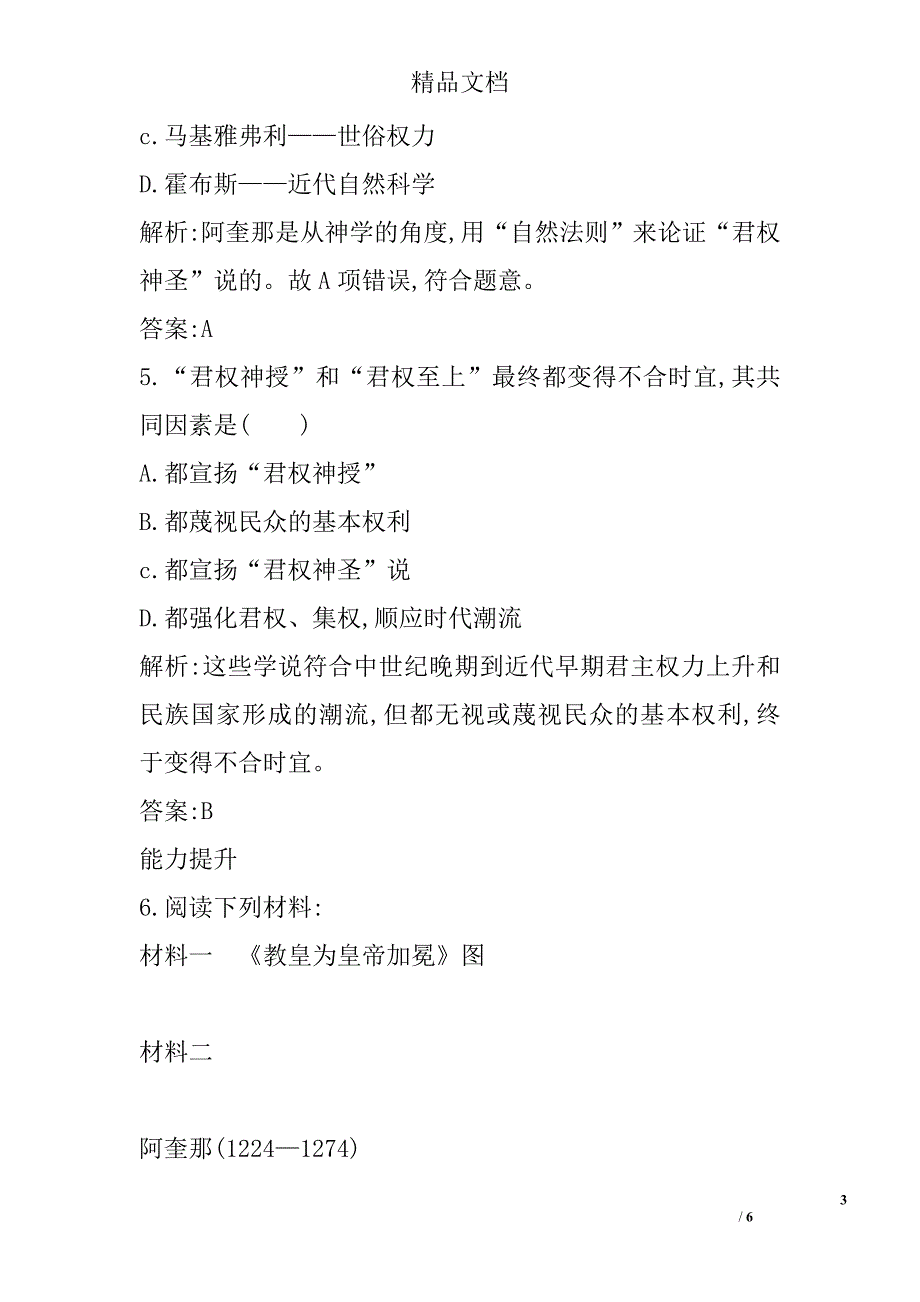 精品文档

c.马基雅弗利——世俗权力

D.霍布斯——近代自然科学

解析:阿奎那是从神学的角度,用“自然法则”来论证“君权神圣”说的。故A项错误,符合题意。

答案:A

5.“君权神授”和“君权至上”最终都变得不合时宜,其共同因素是(　　)

A.都宣扬“君权神授”

B.都蔑视民众的基本权利

c.都宣扬“君权神圣”说

D.都强化君权、集权,顺应时代潮流

解析:这些学说符合中世纪晚期到近代早期君主权力上升和民族国家形成的潮流,但都无视或蔑视民众的基本权利,终于变得不合时宜。

答案:B

能力提升

6.阅读下列材料:

材料一　《教皇为皇帝加冕》图

材料二

阿奎那(1224—1274)

3

/ 6